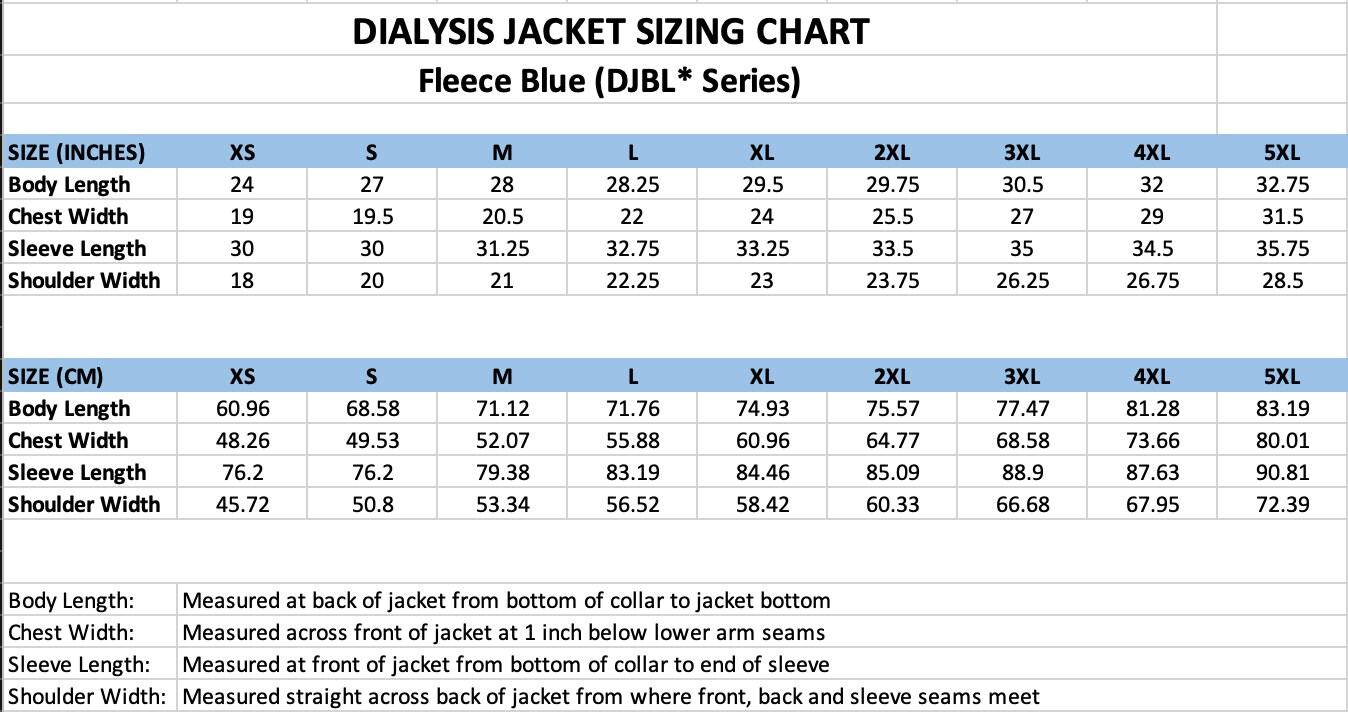 DIALYSIS JACKET SIZING CHART
Fleece Blue (DJBL* Series)

| SIZE (INCHES) | XS | S | M | L | XL | 2XL | 3XL | 4XL | 5XL |
|---|---|---|---|---|---|---|---|---|---|
| Body Length | 24 | 27 | 28 | 28.25 | 29.5 | 29.75 | 30.5 | 32 | 32.75 |
| Chest Width | 19 | 19.5 | 20.5 | 22 | 24 | 25.5 | 27 | 29 | 31.5 |
| Sleeve Length | 30 | 30 | 31.25 | 32.75 | 33.25 | 33.5 | 35 | 34.5 | 35.75 |
| Shoulder Width | 18 | 20 | 21 | 22.25 | 23 | 23.75 | 26.25 | 26.75 | 28.5 |

| SIZE (CM) | XS | S | M | L | XL | 2XL | 3XL | 4XL | 5XL |
|---|---|---|---|---|---|---|---|---|---|
| Body Length | 60.96 | 68.58 | 71.12 | 71.76 | 74.93 | 75.57 | 77.47 | 81.28 | 83.19 |
| Chest Width | 48.26 | 49.53 | 52.07 | 55.88 | 60.96 | 64.77 | 68.58 | 73.66 | 80.01 |
| Sleeve Length | 76.2 | 76.2 | 79.38 | 83.19 | 84.46 | 85.09 | 88.9 | 87.63 | 90.81 |
| Shoulder Width | 45.72 | 50.8 | 53.34 | 56.52 | 58.42 | 60.33 | 66.68 | 67.95 | 72.39 |

| | |
|---|---|
| Body Length: | Measured at back of jacket from bottom of collar to jacket bottom |
| Chest Width: | Measured across front of jacket at 1 inch below lower arm seams |
| Sleeve Length: | Measured at front of jacket from bottom of collar to end of sleeve |
| Shoulder Width: | Measured straight across back of jacket from where front, back and sleeve seams meet |